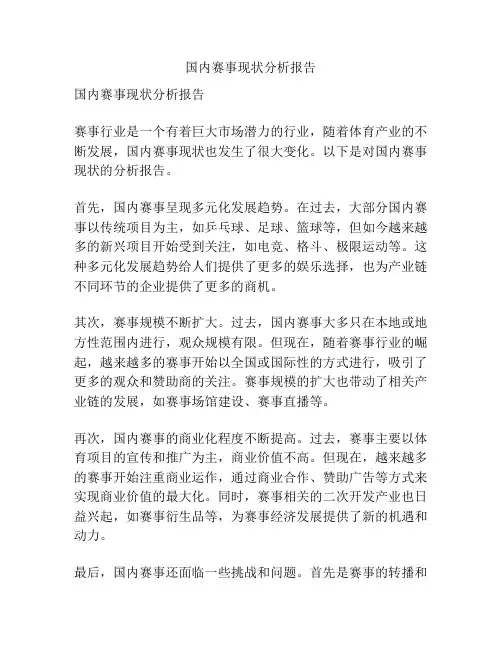 国内赛事现状分析报告

国内赛事现状分析报告

赛事行业是一个有着巨大市场潜力的行业，随着体育产业的不断发展，国内赛事现状也发生了很大变化。以下是对国内赛事现状的分析报告。

首先，国内赛事呈现多元化发展趋势。在过去，大部分国内赛事以传统项目为主，如乒乓球、足球、篮球等，但如今越来越多的新兴项目开始受到关注，如电竞、格斗、极限运动等。这种多元化发展趋势给人们提供了更多的娱乐选择，也为产业链不同环节的企业提供了更多的商机。

其次，赛事规模不断扩大。过去，国内赛事大多只在本地或地方性范围内进行，观众规模有限。但现在，随着赛事行业的崛起，越来越多的赛事开始以全国或国际性的方式进行，吸引了更多的观众和赞助商的关注。赛事规模的扩大也带动了相关产业链的发展，如赛事场馆建设、赛事直播等。

再次，国内赛事的商业化程度不断提高。过去，赛事主要以体育项目的宣传和推广为主，商业价值不高。但现在，越来越多的赛事开始注重商业运作，通过商业合作、赞助广告等方式来实现商业价值的最大化。同时，赛事相关的二次开发产业也日益兴起，如赛事衍生品等，为赛事经济发展提供了新的机遇和动力。

最后，国内赛事还面临一些挑战和问题。首先是赛事的转播和